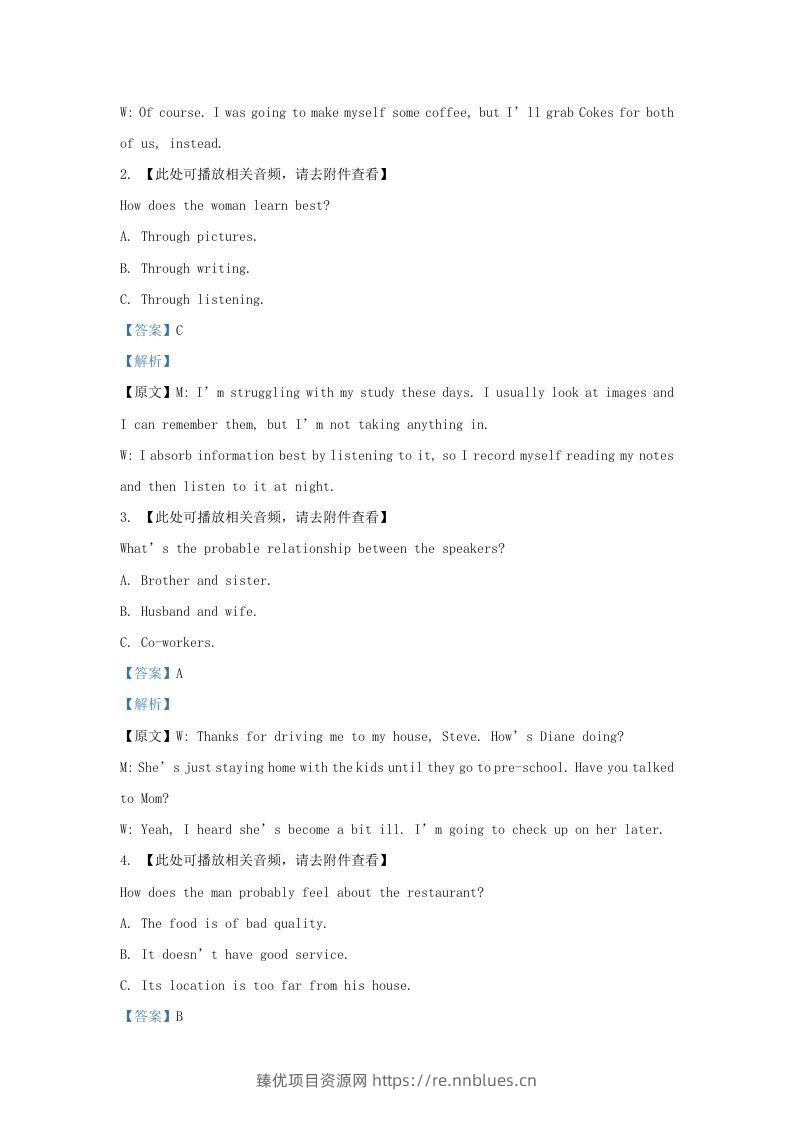 W: Of course. I was going to make myself some coffee, but I'll grab Cokes for both of us, instead.

2. 【此处可播放相关音频，请去附件查看】

How does the woman learn best?

A. Through pictures.

B. Through writing.

C. Through listening.

【答案】C

【解析】

【原文】M: I'm struggling with my study these days. I usually look at images and I can remember them, but I'm not taking anything in.

W: I absorb information best by listening to it, so I record myself reading my notes and then listen to it at night.

3. 【此处可播放相关音频，请去附件查看】

What's the probable relationship between the speakers?

A. Brother and sister.

B. Husband and wife.

C. Co-workers.

【答案】A

【解析】

【原文】W: Thanks for driving me to my house, Steve. How's Diane doing?

M: She's just staying home with the kids until they go to pre-school. Have you talked to Mom?

W: Yeah, I heard she's become a bit ill. I'm going to check up on her later.

4. 【此处可播放相关音频，请去附件查看】

How does the man probably feel about the restaurant?

A. The food is of bad quality.

B. It doesn't have good service.

C. Its location is too far from his house.

【答案】B

臻优项目资源网 https://re.nnblues.cn